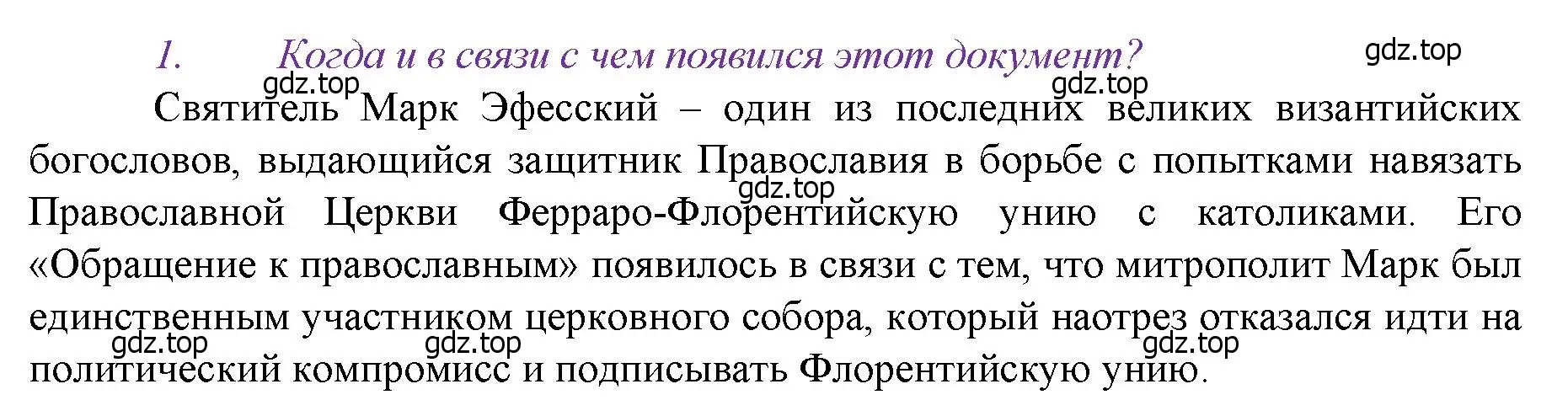 1. Когда и в связи с чем появился этот документ?

gdz.top

gdz.top

gdz.top

Святитель Марк Эфесский – один из последних великих византийских богословов, выдающийся защитник Православия в борьбе с попытками навязать Православной Церкви Ферраро-Флорентийскую унию с католиками. Его «Обращение к православным» появилось в связи с тем, что митрополит Марк был единственным участником церковного собора, который наотрез отказался идти на политический компромисс и подписывать Флорентийскую унию.

gdz.top

gdz.top

gdz.top

gdz.top